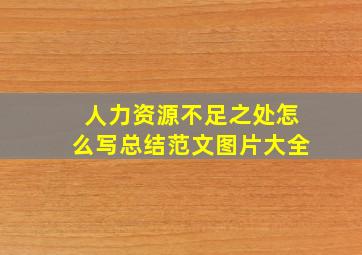 人力资源不足之处怎么写总结范文图片大全